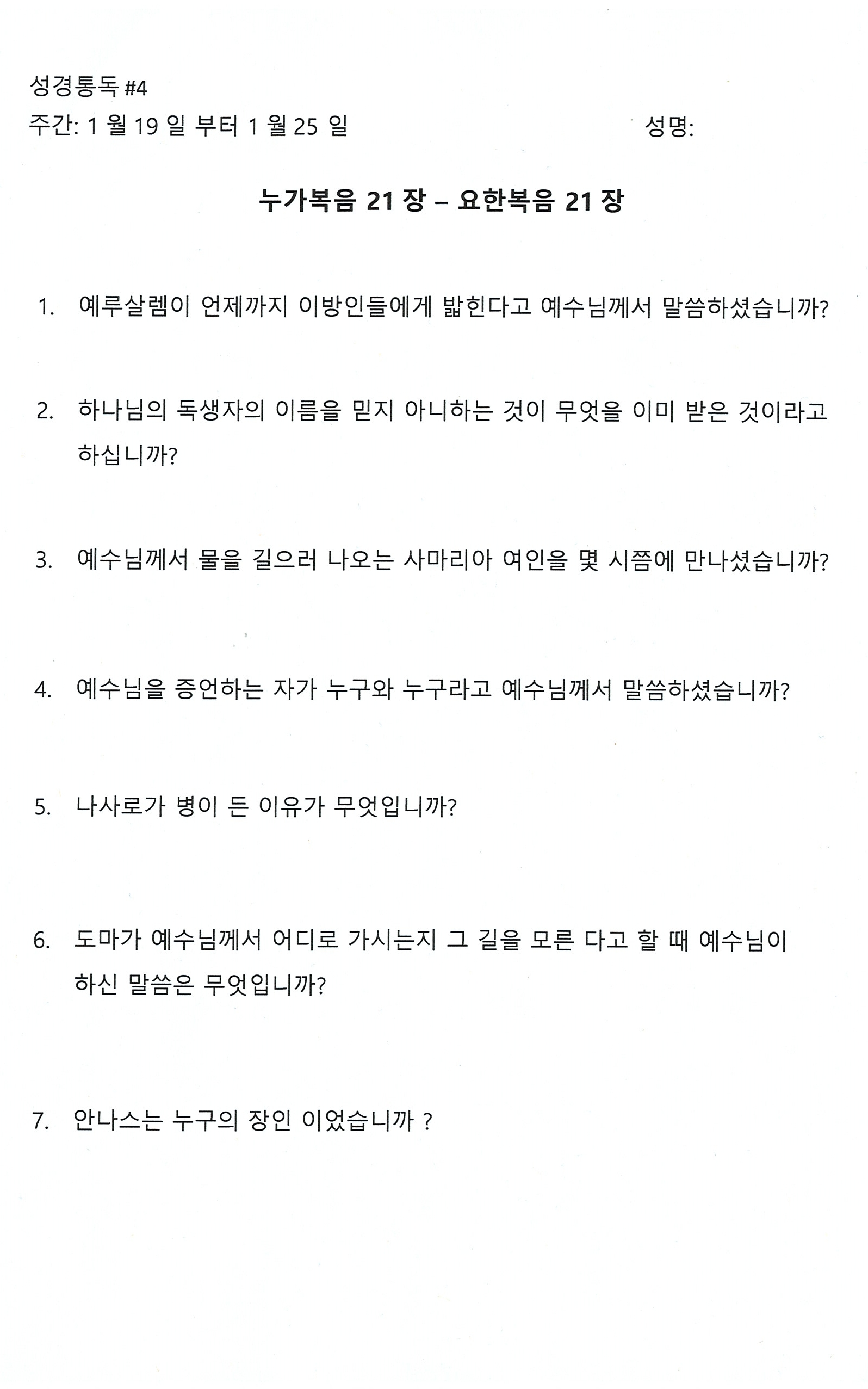 성경통독 #4
주간: 1 월 19 일 부터 1 월 25 일 성명:

누가복음 21 장 – 요한복음 21 장

1. 예루살렘이 언제까지 이방인들에게 밟힌다고 예수님께서 말씀하셨습니까?

2. 하나님의 독생자의 이름을 믿지 아니하는 것이 무엇을 이미 받은 것이라고 하십니까?

3. 예수님께서 물을 길으러 나오는 사마리아 여인을 몇 시쯤에 만나셨습니까?

4. 예수님을 증언하는 자가 누구와 누구라고 예수님께서 말씀하셨습니까?

5. 나사로가 병이 든 이유가 무엇입니까?

6. 도마가 예수님께서 어디로 가시는지 그 길을 모른 다고 할 때 예수님이 하신 말씀은 무엇입니까?

7. 안나스는 누구의 장인 이었습니까 ?